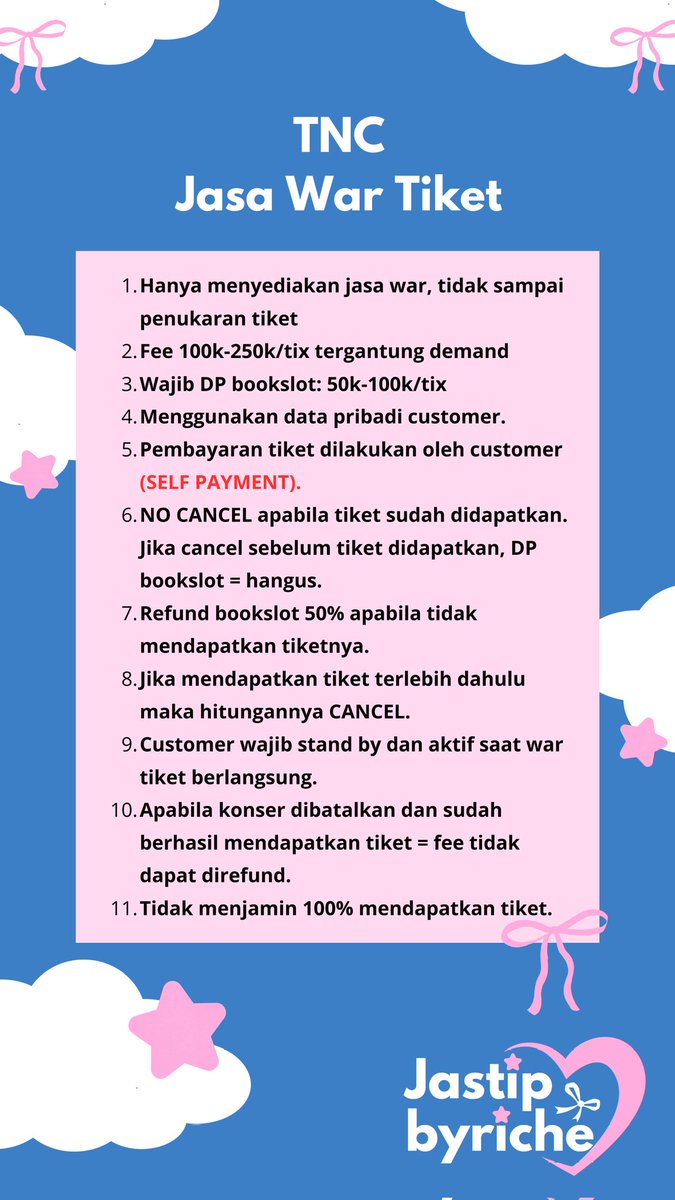 TNC
Jasa War Tiket

1. Hanya menyediakan jasa war, tidak sampai penukaran tiket
2. Fee 100k-250k/tix tergantung demand
3. Wajib DP bookslot: 50k-100k/tix
4. Menggunakan data pribadi customer.
5. Pembayaran tiket dilakukan oleh customer (SELF PAYMENT).
6. NO CANCEL apabila tiket sudah didapatkan. Jika cancel sebelum tiket didapatkan, DP bookslot = hangus.
7. Refund bookslot 50% apabila tidak mendapatkan tiketnya.
8. Jika mendapatkan tiket terlebih dahulu maka hitungannya CANCEL.
9. Customer wajib stand by dan aktif saat war tiket berlangsung.
10. Apabila konser dibatalkan dan sudah berhasil mendapatkan tiket = fee tidak dapat direfund.
11. Tidak menjamin 100% mendapatkan tiket.

Jastip
byriche